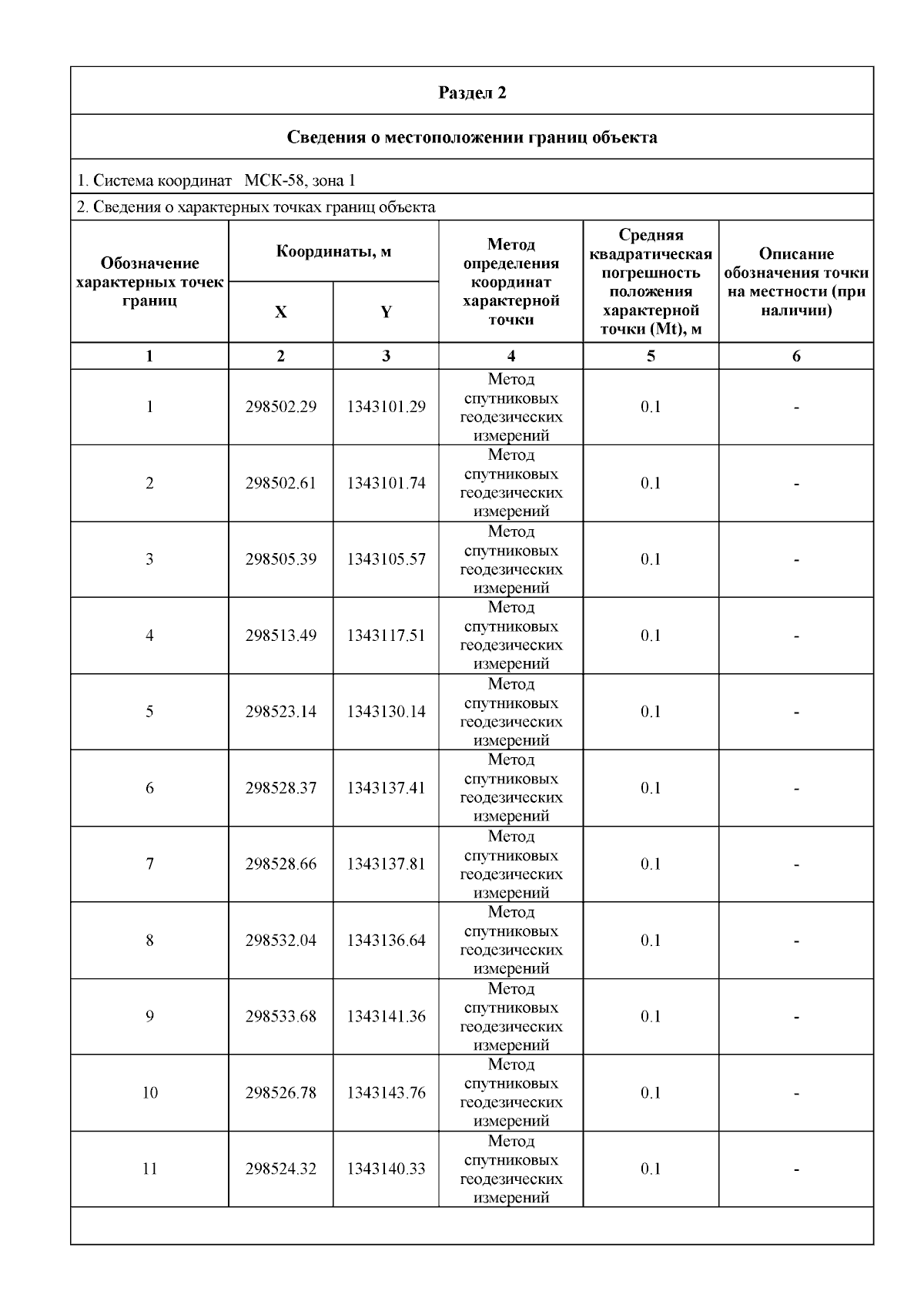 Раздел 2

Сведения о местоположении границ объекта

1. Система координат МСК-58, зона 1

2. Сведения о характерных точках границ объекта

| Обозначение характерных точек границ | Координаты, м X | Координаты, м Y | Метод определения координат характерной точки | Средняя квадратическая погрешность положения характерной точки (Mt), м | Описание обозначения точки на местности (при наличии) |
|---|---|---|---|---|---|
| 1 | 2 | 3 | 4 | 5 | 6 |
| 1 | 298502.29 | 1343101.29 | Метод спутниковых геодезических измерений | 0.1 | - |
| 2 | 298502.61 | 1343101.74 | Метод спутниковых геодезических измерений | 0.1 | - |
| 3 | 298505.39 | 1343105.57 | Метод спутниковых геодезических измерений | 0.1 | - |
| 4 | 298513.49 | 1343117.51 | Метод спутниковых геодезических измерений | 0.1 | - |
| 5 | 298523.14 | 1343130.14 | Метод спутниковых геодезических измерений | 0.1 | - |
| 6 | 298528.37 | 1343137.41 | Метод спутниковых геодезических измерений | 0.1 | - |
| 7 | 298528.66 | 1343137.81 | Метод спутниковых геодезических измерений | 0.1 | - |
| 8 | 298532.04 | 1343136.64 | Метод спутниковых геодезических измерений | 0.1 | - |
| 9 | 298533.68 | 1343141.36 | Метод спутниковых геодезических измерений | 0.1 | - |
| 10 | 298526.78 | 1343143.76 | Метод спутниковых геодезических измерений | 0.1 | - |
| 11 | 298524.32 | 1343140.33 | Метод спутниковых геодезических измерений | 0.1 | - |